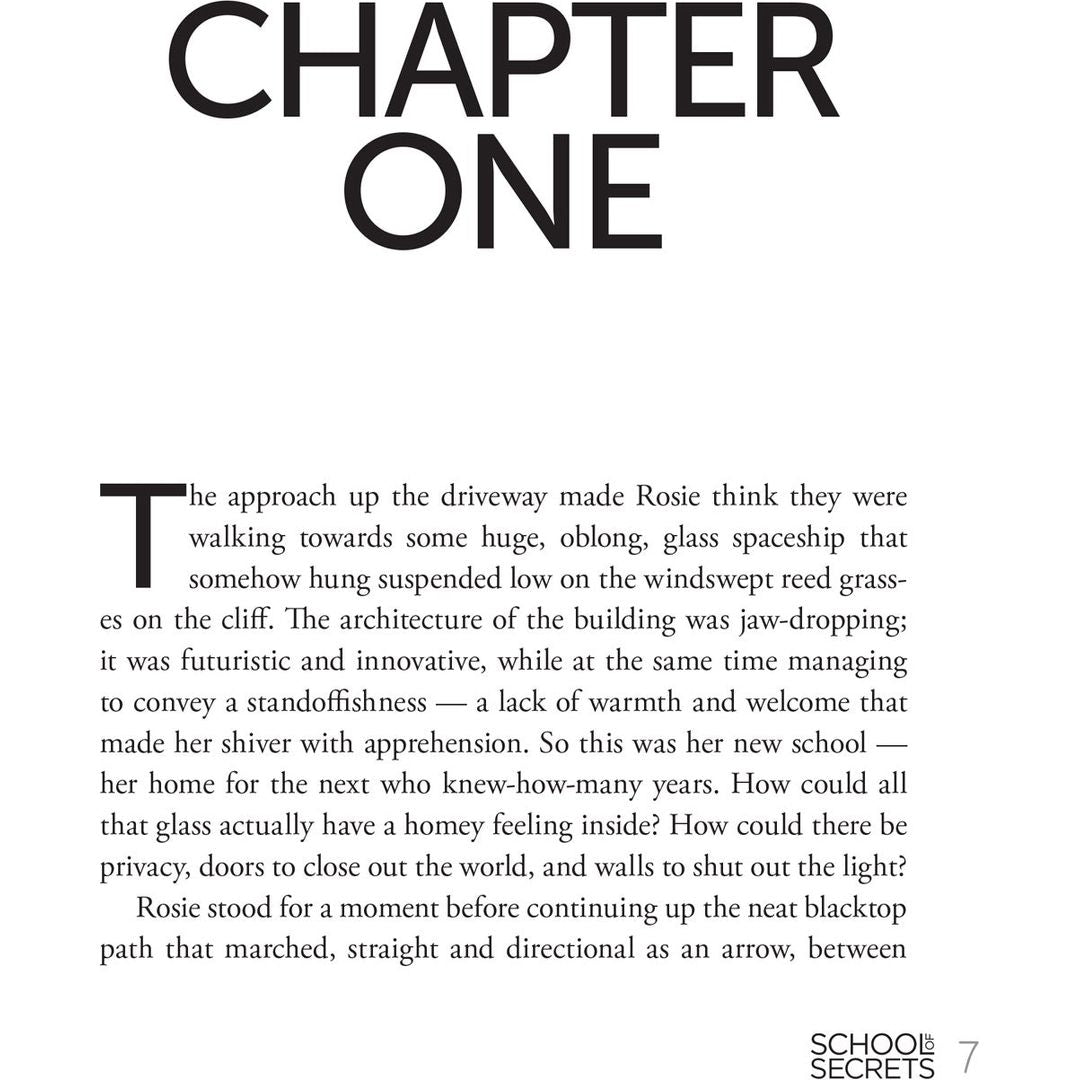 CHAPTER ONE

The approach up the driveway made Rosie think they were walking towards some huge, oblong, glass spaceship that somehow hung suspended low on the windswept reed grasses on the cliff. The architecture of the building was jaw-dropping; it was futuristic and innovative, while at the same time managing to convey a standoffishness — a lack of warmth and welcome that made her shiver with apprehension. So this was her new school — her home for the next who knew-how-many years. How could all that glass actually have a homey feeling inside? How could there be privacy, doors to close out the world, and walls to shut out the light?

Rosie stood for a moment before continuing up the neat blacktop path that marched, straight and directional as an arrow, between

SCHOOL OF SECRETS 7